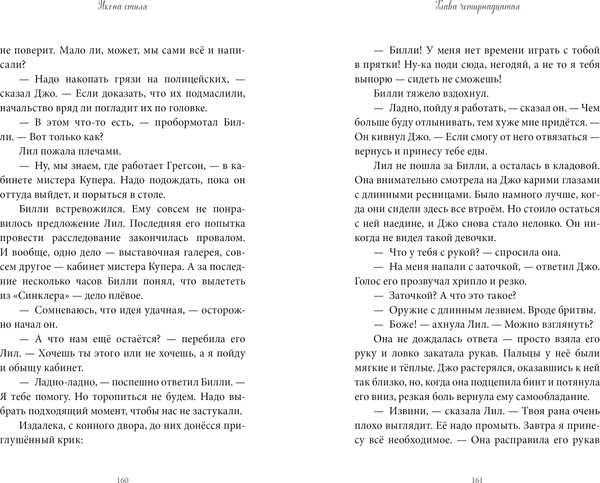 Икона стиля

не поверит. Мало ли, может, мы сами всё и написали?

— Надо накопать грязи на полицейских, — сказал Джо. — Если доказать, что их подмаслили, начальство вряд ли погладит их по головке.

— В этом что-то есть, — пробормотал Билли. — Вот только как?

Лил пожала плечами.

— Ну, мы знаем, где работает Грегсон, — в кабинете мистера Купера. Надо подождать, пока он оттуда выйдет, и порыться в столе.

Билли встревожился. Ему совсем не понравилось предложение Лил. Последняя его попытка провести расследование закончилась провалом. И вообще, одно дело — выставочная галерея, совсем другое — кабинет мистера Купера. А за последние несколько часов Билли понял, что вылететь из «Синклера» — дело плёвое.

— Сомневаюсь, что идея удачная, — осторожно начал он.

— А что нам ещё остаётся? — перебила его Лил. — Хочешь ты этого или не хочешь, а я пойду и обыщу кабинет.

— Ладно-ладно, — поспешно ответил Билли. — Я тебе помогу. Но торопиться не будем. Надо выбрать подходящий момент, чтобы нас не застукали.

Издалека, с конного двора, до них донёсся приглушённый крик:

160

Глава четырнадцатая

— Билли! У меня нет времени играть с тобой в прятки! Ну-ка поди сюда, негодяй, а не то я тебя выпорю — сидеть не сможешь!

Билли тяжело вздохнул.

— Ладно, пойду я работать, — сказал он. — Чем больше буду отлынивать, тем хуже мне придётся. — Он кивнул Джо. — Если смогу от него отвязаться — вернусь и принесу тебе еды.

Лил не пошла за Билли, а осталась в кладовой. Она внимательно смотрела на Джо карими глазами с длинными ресницами. Было намного лучше, когда они сидели здесь все втроём. Но стоило остаться с ней наедине, и Джо снова стало неловко. Он никогда не видел такой девочки.

— Что у тебя с рукой? — спросила она.

— На меня напали с заточкой, — ответил Джо. Голос его прозвучал хрипло и резко.

— Заточкой? А что это такое?

— Оружие с длинным лезвием. Вроде бритвы.

— Боже! — ахнула Лил. — Можно взглянуть?

Она не дождалась ответа — просто взяла его руку и ловко закатала рукав. Пальцы у неё были мягкие и тёплые. Джо растерялся, оказавшись к ней так близко, но, когда она подцепила бинт и потянула его вниз, резкая боль вернула ему самообладание.

— Извини, — сказала Лил. — Твоя рана очень плохо выглядит. Её надо промыть. Завтра я принесу всё необходимое. — Она расправила его рукав

161